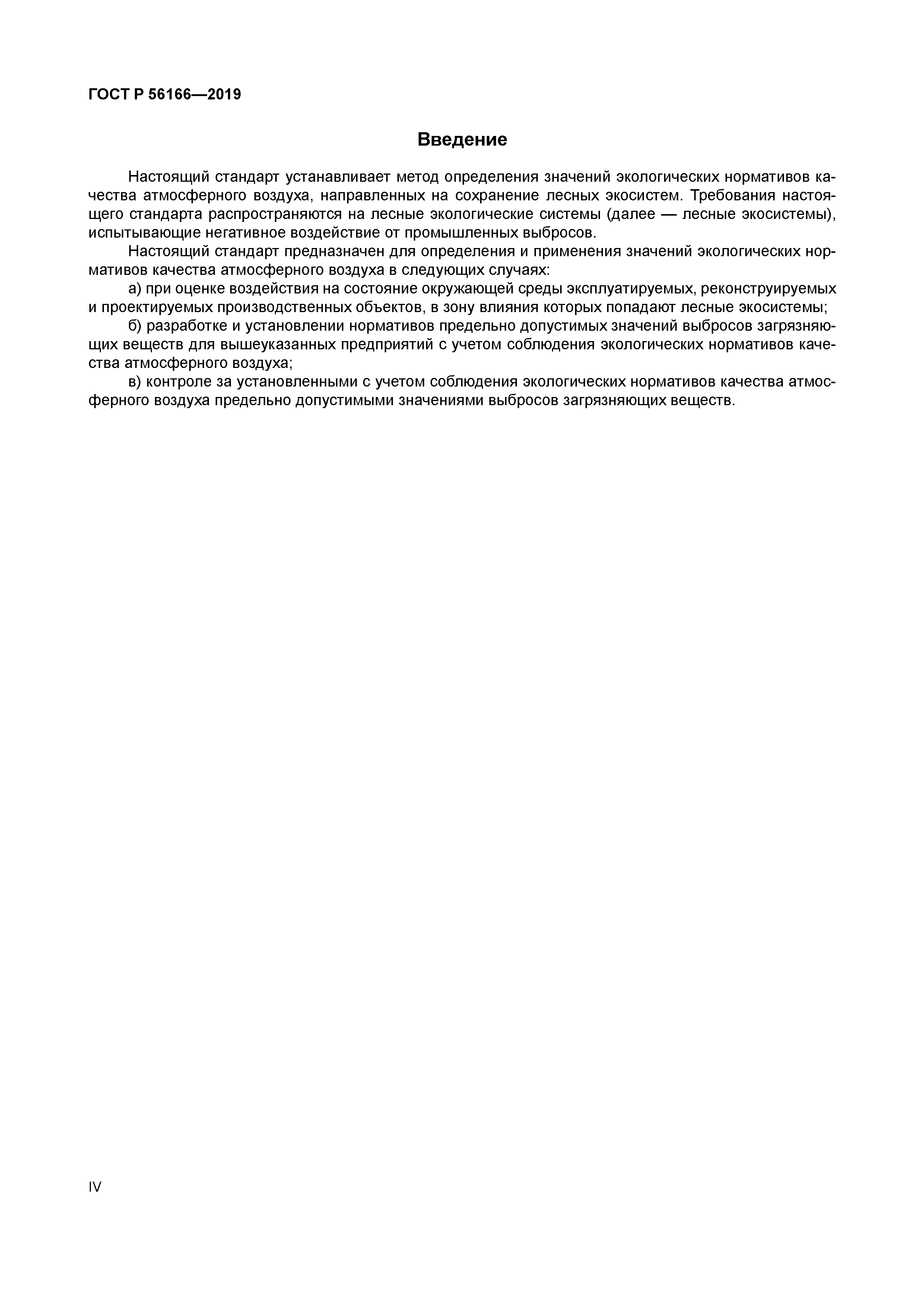 ГОСТ Р 56166—2019

Введение

Настоящий стандарт устанавливает метод определения значений экологических нормативов качества атмосферного воздуха, направленных на сохранение лесных экосистем. Требования настоящего стандарта распространяются на лесные экологические системы (далее — лесные экосистемы), испытывающие негативное воздействие от промышленных выбросов.

Настоящий стандарт предназначен для определения и применения значений экологических нормативов качества атмосферного воздуха в следующих случаях:

а) при оценке воздействия на состояние окружающей среды эксплуатируемых, реконструируемых и проектируемых производственных объектов, в зону влияния которых попадают лесные экосистемы;

б) разработке и установлении нормативов предельно допустимых значений выбросов загрязняющих веществ для вышеуказанных предприятий с учетом соблюдения экологических нормативов качества атмосферного воздуха;

в) контроле за установленными с учетом соблюдения экологических нормативов качества атмосферного воздуха предельно допустимыми значениями выбросов загрязняющих веществ.

IV